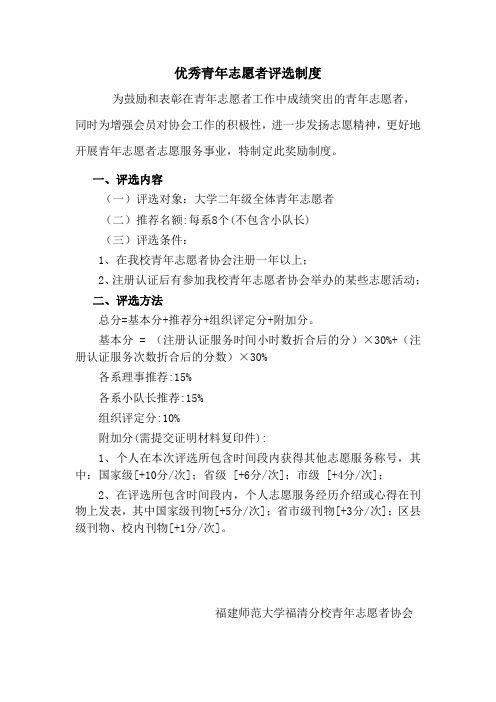 优秀青年志愿者评选制度

为鼓励和表彰在青年志愿者工作中成绩突出的青年志愿者，同时为增强会员对协会工作的积极性，进一步发扬志愿精神，更好地开展青年志愿者志愿服务事业，特制定此奖励制度。

一、评选内容

（一）评选对象：大学二年级全体青年志愿者

（二）推荐名额:每系8个(不包含小队长)

（三）评选条件：

1、在我校青年志愿者协会注册一年以上；

2、注册认证后有参加我校青年志愿者协会举办的某些志愿活动；

二、评选方法

总分=基本分+推荐分+组织评定分+附加分。

基本分 = （注册认证服务时间小时数折合后的分）×30%+（注册认证服务次数折合后的分数）×30%

各系理事推荐:15%

各系小队长推荐:15%

组织评定分:10%

附加分(需提交证明材料复印件):

1、个人在本次评选所包含时间段内获得其他志愿服务称号，其中：国家级[+10分/次]；省级 [+6分/次]；市级 [+4分/次]；

2、在评选所包含时间段内，个人志愿服务经历介绍或心得在刊物上发表，其中国家级刊物[+5分/次]；省市级刊物[+3分/次]；区县级刊物、校内刊物[+1分/次]。

福建师范大学福清分校青年志愿者协会